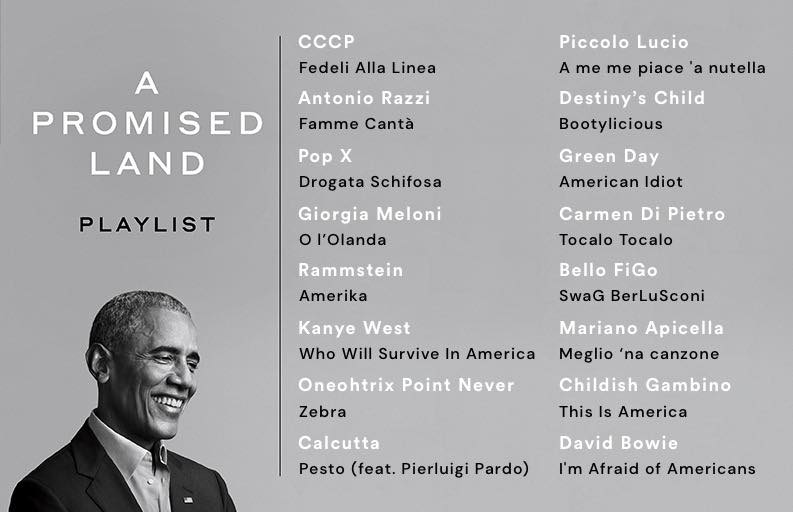 A PROMISED LAND

PLAYLIST

CCCP
Fedeli Alla Linea

Antonio Razzi
Famme Cantà

Pop X
Drogata Schifosa

Giorgia Meloni
O l'Olanda

Rammstein
Amerika

Kanye West
Who Will Survive In America

Oneohtrix Point Never
Zebra

Calcutta
Pesto (feat. Pierluigi Pardo)

Piccolo Lucio
A me me piace 'a nutella

Destiny's Child
Bootylicious

Green Day
American Idiot

Carmen Di Pietro
Tocalo Tocalo

Bello FiGo
SwaG BerLuSconi

Mariano Apicella
Meglio 'na canzone

Childish Gambino
This Is America

David Bowie
I'm Afraid of Americans